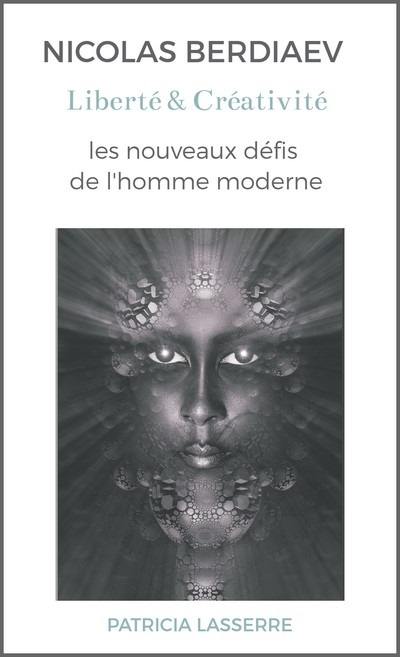 NICOLAS BERDIAEV

Liberté & Créativité

les nouveaux défis de l'homme moderne

PATRICIA LASSERRE